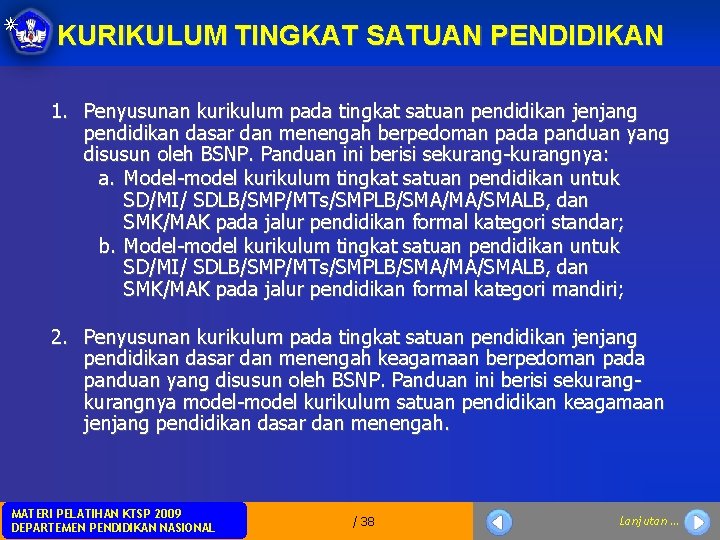 KURIKULUM TINGKAT SATUAN PENDIDIKAN

1. Penyusunan kurikulum pada tingkat satuan pendidikan jenjang pendidikan dasar dan menengah berpedoman pada panduan yang disusun oleh BSNP. Panduan ini berisi sekurang-kurangnya:
a. Model-model kurikulum tingkat satuan pendidikan untuk SD/MI/ SDLB/SMP/MTs/SMPLB/SMA/MA/SMALB, dan SMK/MAK pada jalur pendidikan formal kategori standar;
b. Model-model kurikulum tingkat satuan pendidikan untuk SD/MI/ SDLB/SMP/MTs/SMPLB/SMA/MA/SMALB, dan SMK/MAK pada jalur pendidikan formal kategori mandiri;

2. Penyusunan kurikulum pada tingkat satuan pendidikan jenjang pendidikan dasar dan menengah keagamaan berpedoman pada panduan yang disusun oleh BSNP. Panduan ini berisi sekurang-kurangnya model-model kurikulum satuan pendidikan keagamaan jenjang pendidikan dasar dan menengah.

MATERI PELATIHAN KTSP 2009
DEPARTEMEN PENDIDIKAN NASIONAL

/ 38

Lanjutan ...